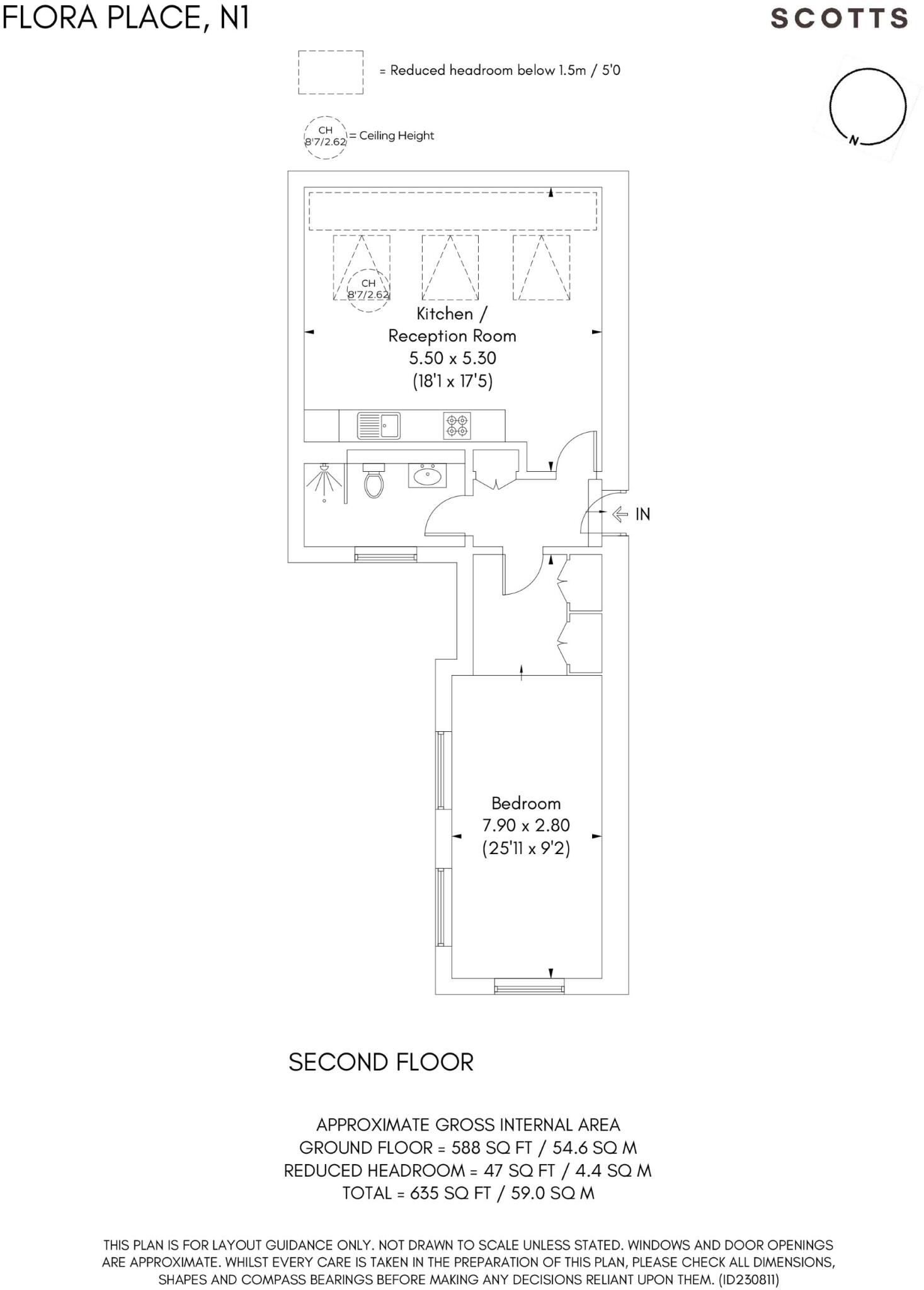 FLORA PLACE, N1

SCOTTS

= Reduced headroom below 1.5m / 5'0

CH 8'7/2.62 = Ceiling Height

N

CH 8'7/2.62

Kitchen / Reception Room 5.50 x 5.30 (18'1 x 17'5)

IN

Bedroom 7.90 x 2.80 (25'11 x 9'2)

SECOND FLOOR

APPROXIMATE GROSS INTERNAL AREA
GROUND FLOOR = 588 SQ FT / 54.6 SQ M
REDUCED HEADROOM = 47 SQ FT / 4.4 SQ M
TOTAL = 635 SQ FT / 59.0 SQ M

THIS PLAN IS FOR LAYOUT GUIDANCE ONLY. NOT DRAWN TO SCALE UNLESS STATED. WINDOWS AND DOOR OPENINGS ARE APPROXIMATE. WHILST EVERY CARE IS TAKEN IN THE PREPARATION OF THIS PLAN, PLEASE CHECK ALL DIMENSIONS, SHAPES AND COMPASS BEARINGS BEFORE MAKING ANY DECISIONS RELIANT UPON THEM. (ID230811)